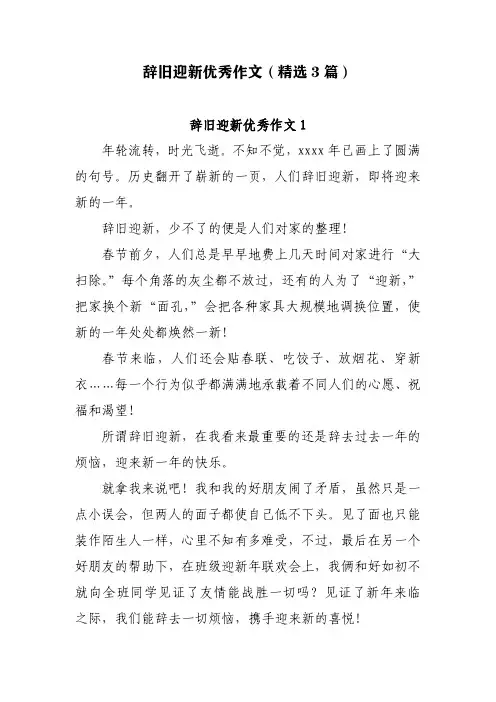 辞旧迎新优秀作文（精选3篇）

辞旧迎新优秀作文1

年轮流转，时光飞逝。不知不觉，xxxx年已画上了圆满的句号。历史翻开了崭新的一页，人们辞旧迎新，即将迎来新的一年。

辞旧迎新，少不了的便是人们对家的整理！

春节前夕，人们总是早早地费上几天时间对家进行“大扫除。”每个角落的灰尘都不放过，还有的人为了“迎新，”把家换个新“面孔，”会把各种家具大规模地调换位置，使新的一年处处都焕然一新！

春节来临，人们还会贴春联、吃饺子、放烟花、穿新衣……每一个行为似乎都满满地承载着不同人们的心愿、祝福和渴望！

所谓辞旧迎新，在我看来最重要的还是辞去过去一年的烦恼，迎来新一年的快乐。

就拿我来说吧！我和我的好朋友闹了矛盾，虽然只是一点小误会，但两人的面子都使自己低不下头。见了面也只能装作陌生人一样，心里不知有多难受，不过，最后在另一个好朋友的帮助下，在班级迎新年联欢会上，我俩和好如初不就向全班同学见证了友情能战胜一切吗？见证了新年来临之际，我们能辞去一切烦恼，携手迎来新的喜悦！